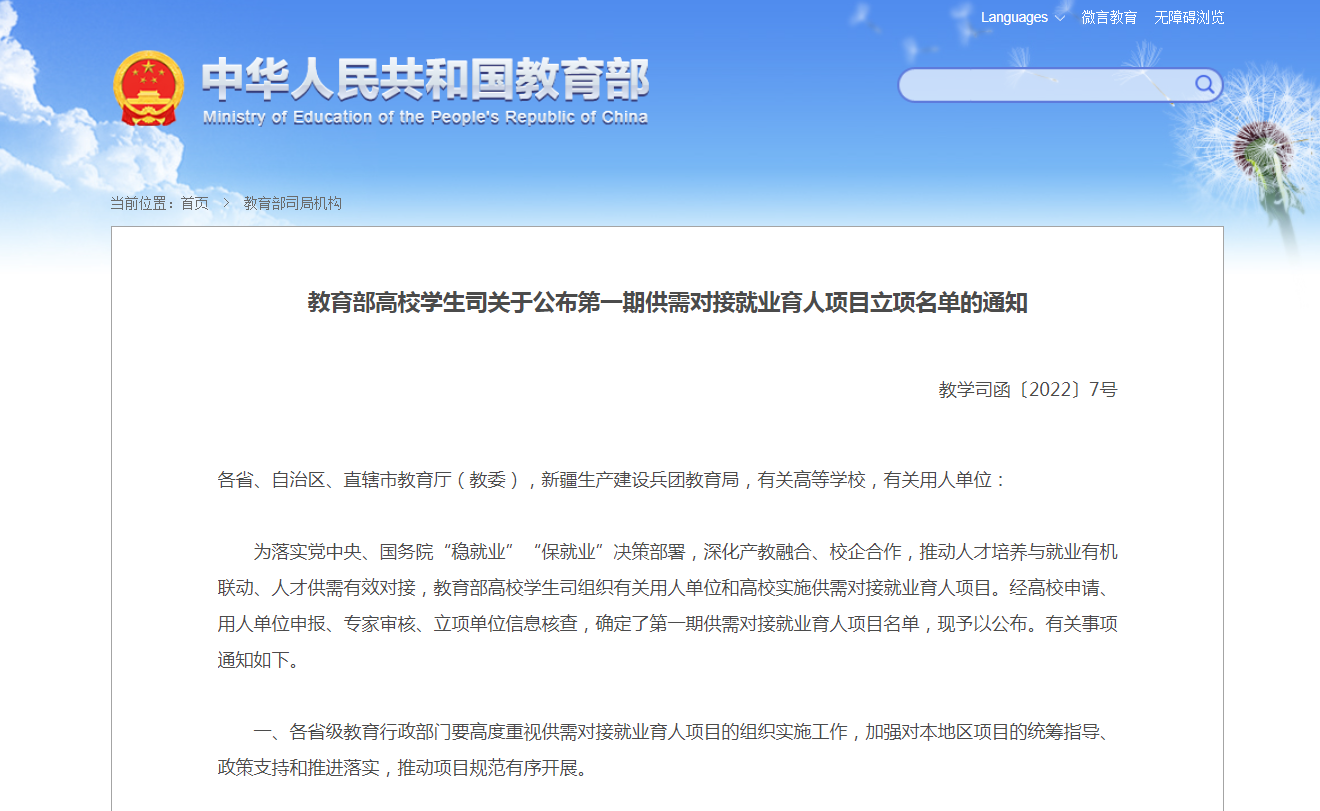 Languages 微言教育 无障碍浏览

中华人民共和国教育部
Ministry of Education of the People's Republic of China

当前位置：首页 > 教育部司局机构

教育部高校学生司关于公布第一期供需对接就业育人项目立项名单的通知

教学司函〔2022〕7号

各省、自治区、直辖市教育厅（教委），新疆生产建设兵团教育局，有关高等学校，有关用人单位：

为落实党中央、国务院“稳就业”“保就业”决策部署，深化产教融合、校企合作，推动人才培养与就业有机联动、人才供需有效对接，教育部高校学生司组织有关用人单位和高校实施供需对接就业育人项目。经高校申请、用人单位申报、专家审核、立项单位信息核查，确定了第一期供需对接就业育人项目名单，现予以公布。有关事项通知如下。

一、各省级教育行政部门要高度重视供需对接就业育人项目的组织实施工作，加强对本地区项目的统筹指导、政策支持和推进落实，推动项目规范有序开展。